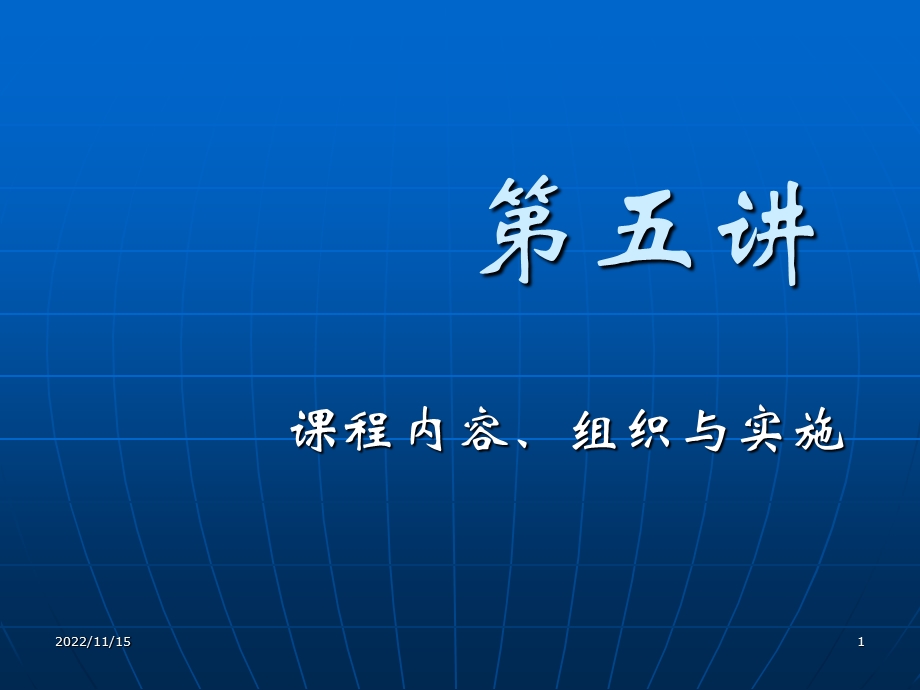 第五讲

课程内容、组织与实施

2022/11/15

1